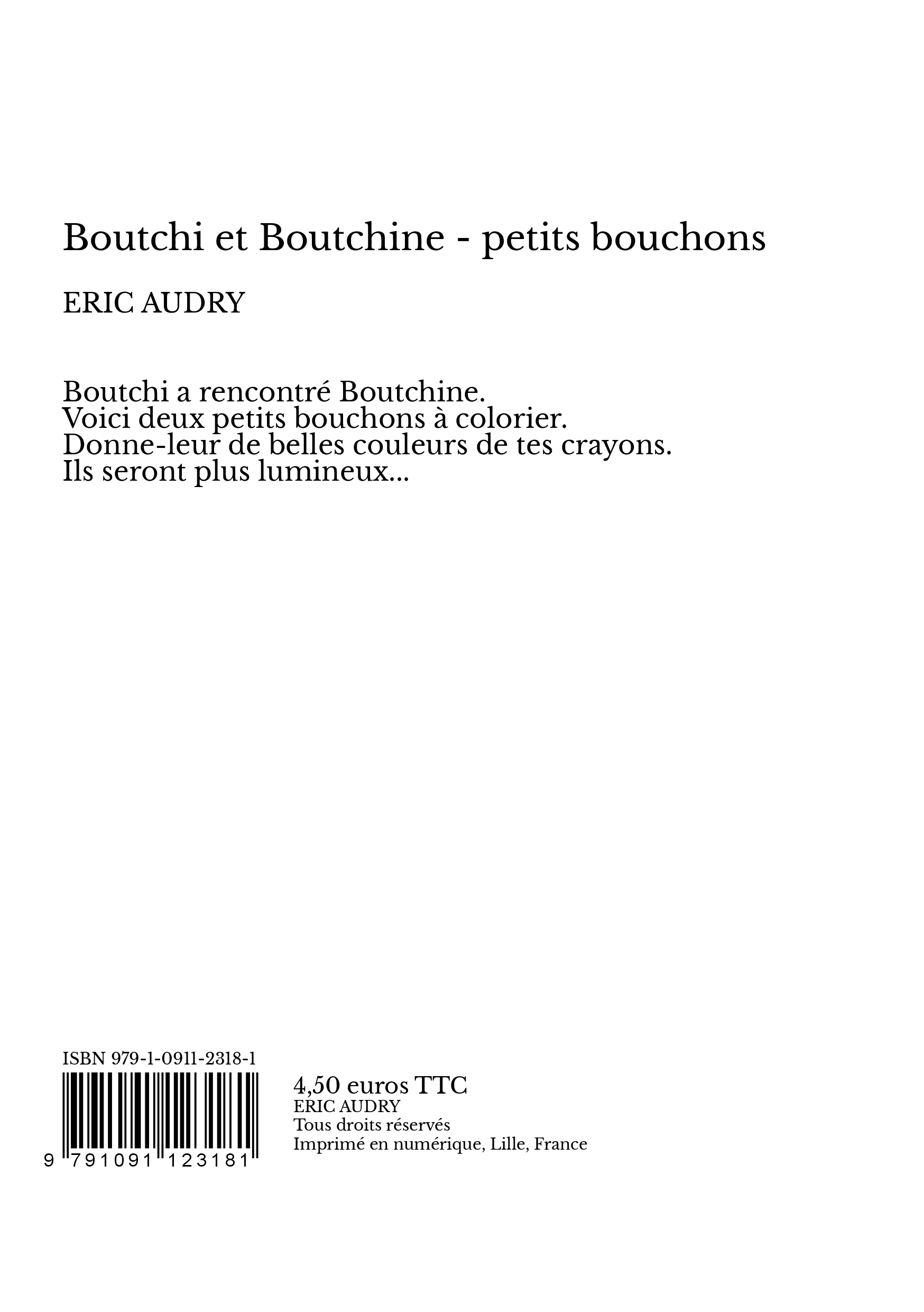 Boutchi et Boutchine - petits bouchons

ERIC AUDRY

Boutchi a rencontré Boutchine.
Voici deux petits bouchons à colorier.
Donne-leur de belles couleurs de tes crayons.
Ils seront plus lumineux...

ISBN 979-1-0911-2318-1

9 791091 123181

4,50 euros TTC
ERIC AUDRY
Tous droits réservés
Imprimé en numérique, Lille, France